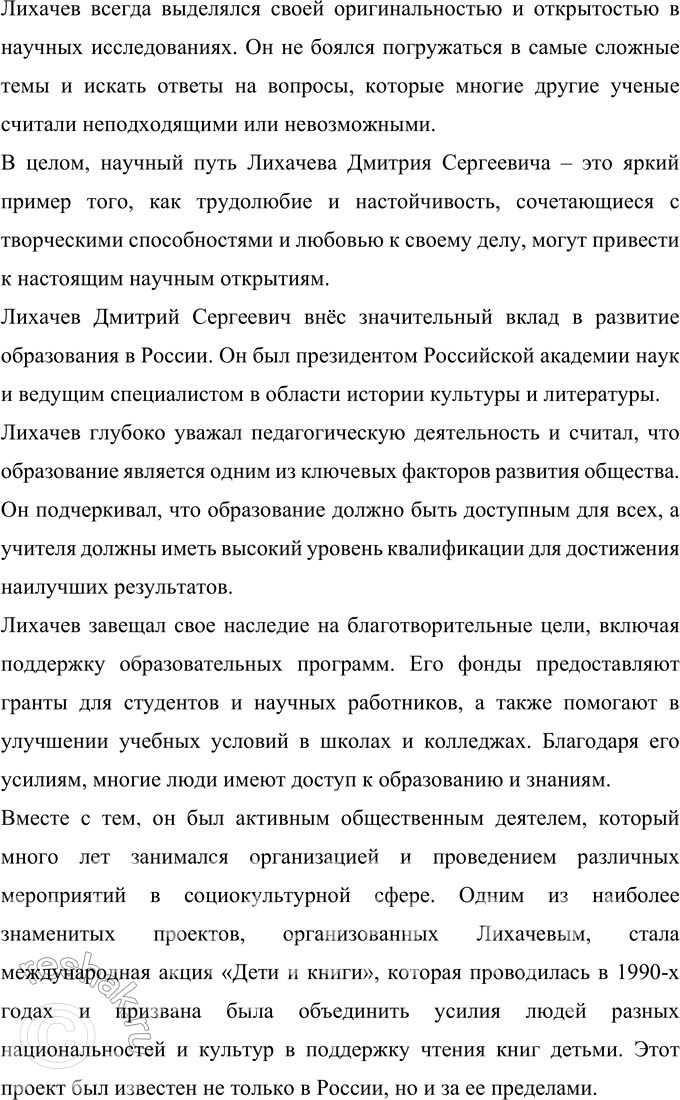 Лихачев всегда выделялся своей оригинальностью и открытостью в научных исследованиях. Он не боялся погружаться в самые сложные темы и искать ответы на вопросы, которые многие другие ученые считали неподходящими или невозможными.

В целом, научный путь Лихачева Дмитрия Сергеевича – это яркий пример того, как трудолюбие и настойчивость, сочетающиеся с творческими способностями и любовью к своему делу, могут привести к настоящим научным открытиям.

Лихачев Дмитрий Сергеевич внёс значительный вклад в развитие образования в России. Он был президентом Российской академии наук и ведущим специалистом в области истории культуры и литературы.

Лихачев глубоко уважал педагогическую деятельность и считал, что образование является одним из ключевых факторов развития общества. Он подчеркивал, что образование должно быть доступным для всех, а учителя должны иметь высокий уровень квалификации для достижения наилучших результатов.

Лихачев завещал свое наследие на благотворительные цели, включая поддержку образовательных программ. Его фонды предоставляют гранты для студентов и научных работников, а также помогают в улучшении учебных условий в школах и колледжах. Благодаря его усилиям, многие люди имеют доступ к образованию и знаниям.

Вместе с тем, он был активным общественным деятелем, который много лет занимался организацией и проведением различных мероприятий в социокультурной сфере. Одним из наиболее знаменитых проектов, организованных Лихачевым, стала международная акция «Дети и книги», которая проводилась в 1990-х годах и призвана была объединить усилия людей разных национальностей и культур в поддержку чтения книг детьми. Этот проект был известен не только в России, но и за ее пределами.

reshak.ru